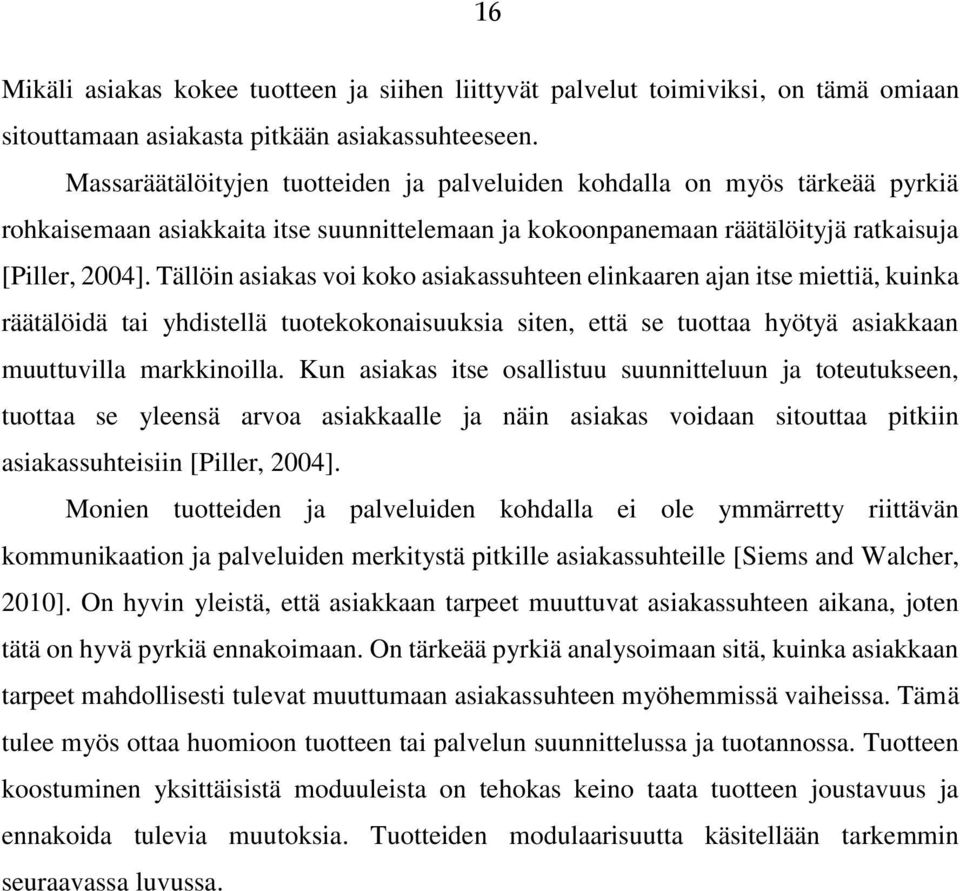 16

Mikäli asiakas kokee tuotteen ja siihen liittyvät palvelut toimiviksi, on tämä omiaan sitouttamaan asiakasta pitkään asiakassuhteeseen.

Massaräätälöityjen tuotteiden ja palveluiden kohdalla on myös tärkeää pyrkiä rohkaisemaan asiakkaita itse suunnittelemaan ja kokoonpanemaan räätälöityjä ratkaisuja [Piller, 2004]. Tällöin asiakas voi koko asiakassuhteen elinkaaren ajan itse miettiä, kuinka räätälöidä tai yhdistellä tuotekokonaisuuksia siten, että se tuottaa hyötyä asiakkaan muuttuvilla markkinoilla. Kun asiakas itse osallistuu suunnitteluun ja toteutukseen, tuottaa se yleensä arvoa asiakkaalle ja näin asiakas voidaan sitouttaa pitkiin asiakassuhteisiin [Piller, 2004].

Monien tuotteiden ja palveluiden kohdalla ei ole ymmärretty riittävän kommunikaation ja palveluiden merkitystä pitkille asiakassuhteille [Siems and Walcher, 2010]. On hyvin yleistä, että asiakkaan tarpeet muuttuvat asiakassuhteen aikana, joten tätä on hyvä pyrkiä ennakoimaan. On tärkeää pyrkiä analysoimaan sitä, kuinka asiakkaan tarpeet mahdollisesti tulevat muuttumaan asiakassuhteen myöhemmissä vaiheissa. Tämä tulee myös ottaa huomioon tuotteen tai palvelun suunnittelussa ja tuotannossa. Tuotteen koostuminen yksittäisistä moduuleista on tehokas keino taata tuotteen joustavuus ja ennakoida tulevia muutoksia. Tuotteiden modulaarisuutta käsitellään tarkemmin seuraavassa luvussa.